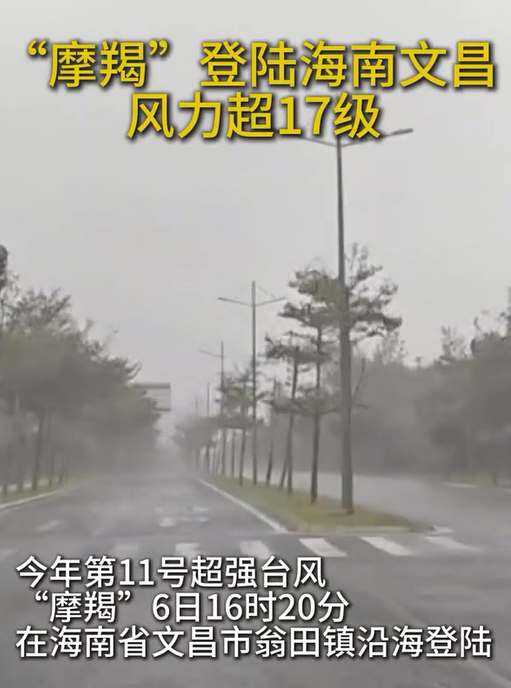 “摩羯”登陆海南文昌
风力超17级

今年第11号超强台风
“摩羯”6日16时20分
在海南省文昌市翁田镇沿海登陆